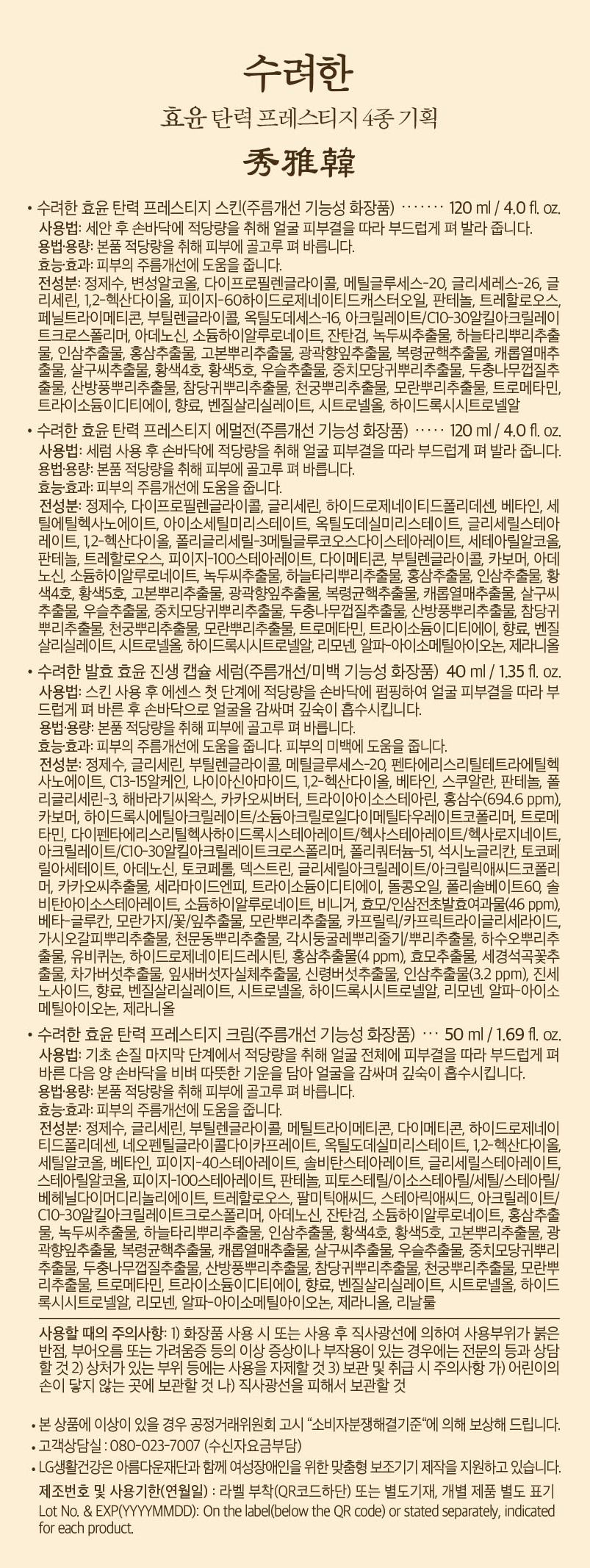 수려한

효윤 탄력 프레스티지 4종 기획

秀雅韓

• 수려한 효윤 탄력 프레스티지 스킨(주름개선 기능성 화장품) ······· 120 ml / 4.0 fl. oz.
사용법: 세안 후 손바닥에 적당량을 취해 얼굴 피부결을 따라 부드럽게 펴 발라 줍니다.
용법·용량: 본품 적당량을 취해 피부에 골고루 펴 바릅니다.
효능·효과: 피부의 주름개선에 도움을 줍니다.
전성분: 정제수, 변성알코올, 다이프로필렌글라이콜, 메틸글루세스-20, 글리세레스-26, 글리세린, 1,2-헥산다이올, 피이지-60하이드로제네이티드캐스터오일, 판테놀, 트레할로오스, 페닐트라이메티콘, 부틸렌글라이콜, 옥틸도데세스-16, 아크릴레이트/C10-30알킬아크릴레이트크로스폴리머, 아데노신, 소듐하이알루로네이트, 잔탄검, 녹두씨추출물, 하늘타리뿌리추출물, 인삼추출물, 홍삼추출물, 고본뿌리추출물, 광곽향잎추출물, 복령균핵추출물, 캐롭열매추출물, 살구씨추출물, 황색4호, 황색5호, 우슬추출물, 중치모당귀뿌리추출물, 두충나무껍질추출물, 산방풍뿌리추출물, 참당귀뿌리추출물, 천궁뿌리추출물, 모란뿌리추출물, 트로메타민, 트라이소듐이디티에이, 향료, 벤질살리실레이트, 시트로넬올, 하이드록시시트로넬알

• 수려한 효윤 탄력 프레스티지 에멀전(주름개선 기능성 화장품) ····· 120 ml / 4.0 fl. oz.
사용법: 세럼 사용 후 손바닥에 적당량을 취해 얼굴 피부결을 따라 부드럽게 펴 발라 줍니다.
용법·용량: 본품 적당량을 취해 피부에 골고루 펴 바릅니다.
효능·효과: 피부의 주름개선에 도움을 줍니다.
전성분: 정제수, 다이프로필렌글라이콜, 글리세린, 하이드로제네이티드폴리데센, 베타인, 세틸에틸헥사노에이트, 아이소세틸미리스테이트, 옥틸도데실미리스테이트, 글리세릴스테아레이트, 1,2-헥산다이올, 폴리글리세릴-3메틸글루코오스다이스테아레이트, 세테아릴알코올, 판테놀, 트레할로오스, 피이지-100스테아레이트, 다이메티콘, 부틸렌글라이콜, 카보머, 아데노신, 소듐하이알루로네이트, 녹두씨추출물, 하늘타리뿌리추출물, 홍삼추출물, 인삼추출물, 황색4호, 황색5호, 고본뿌리추출물, 광곽향잎추출물, 복령균핵추출물, 캐롭열매추출물, 살구씨추출물, 우슬추출물, 중치모당귀뿌리추출물, 두충나무껍질추출물, 산방풍뿌리추출물, 참당귀뿌리추출물, 천궁뿌리추출물, 모란뿌리추출물, 트로메타민, 트라이소듐이디티에이, 향료, 벤질살리실레이트, 시트로넬올, 하이드록시시트로넬알, 리모넨, 알파-아이소메틸아이오논, 제라니올

• 수려한 발효 효윤 진생 캡슐 세럼(주름개선/미백 기능성 화장품) 40 ml / 1.35 fl. oz.
사용법: 스킨 사용 후 에센스 첫 단계에 적당량을 손바닥에 펌핑하여 얼굴 피부결을 따라 부드럽게 펴 바른 후 손바닥으로 얼굴을 감싸며 깊숙이 흡수시킵니다.
용법·용량: 본품 적당량을 취해 피부에 골고루 펴 바릅니다.
효능·효과: 피부의 주름개선에 도움을 줍니다. 피부의 미백에 도움을 줍니다.
전성분: 정제수, 글리세린, 부틸렌글라이콜, 메틸글루세스-20, 펜타에리스리틸테트라에틸헥사노에이트, C13-15알케인, 나이아신아마이드, 1,2-헥산다이올, 베타인, 스쿠알란, 판테놀, 폴리글리세린-3, 해바라기씨왁스, 카카오씨버터, 트라이아이소스테아린, 홍삼수(694.6 ppm), 카보머, 하이드록시에틸아크릴레이트/소듐아크릴로일다이메틸타우레이트코폴리머, 트로메타민, 다이펜타에리스리틸헥사하이드록시스테아레이트/헥사스테아레이트/헥사로지네이트, 아크릴레이트/C10-30알킬아크릴레이트크로스폴리머, 폴리쿼터늄-51, 석시노글리칸, 토코페릴아세테이트, 아데노신, 토코페롤, 덱스트린, 글리세릴아크릴레이트/아크릴릭애씨드코폴리머, 카카오씨추출물, 세라마이드엔피, 트라이소듐이디티에이, 돌콩오일, 폴리솔베이트60, 솔비탄아이소스테아레이트, 소듐하이알루로네이트, 비니거, 효모/인삼전초발효여과물(46 ppm), 베타-글루칸, 모란가지/꽃/잎추출물, 모란뿌리추출물, 카프릴릭/카프릭트라이글리세라이드, 가시오갈피뿌리추출물, 천문동뿌리추출물, 각시둥굴레뿌리줄기/뿌리추출물, 하수오뿌리추출물, 유비퀴논, 하이드로제네이티드레시틴, 홍삼추출물(4 ppm), 효모추출물, 세경석곡꽃추출물, 차가버섯추출물, 잎새버섯자실체추출물, 신령버섯추출물, 인삼추출물(3.2 ppm), 진세노사이드, 향료, 벤질살리실레이트, 시트로넬올, 하이드록시시트로넬알, 리모넨, 알파-아이소메틸아이오논, 제라니올

• 수려한 효윤 탄력 프레스티지 크림(주름개선 기능성 화장품) ··· 50 ml / 1.69 fl. oz.
사용법: 기초 손질 마지막 단계에서 적당량을 취해 얼굴 전체에 피부결을 따라 부드럽게 펴 바른 다음 양 손바닥을 비벼 따뜻한 기운을 담아 얼굴을 감싸며 깊숙이 흡수시킵니다.
용법·용량: 본품 적당량을 취해 피부에 골고루 펴 바릅니다.
효능·효과: 피부의 주름개선에 도움을 줍니다.
전성분: 정제수, 글리세린, 부틸렌글라이콜, 메틸트라이메티콘, 다이메티콘, 하이드로제네이티드폴리데센, 네오펜틸글라이콜다이카프레이트, 옥틸도데실미리스테이트, 1,2-헥산다이올, 세틸알코올, 베타인, 피이지-40스테아레이트, 솔비탄스테아레이트, 글리세릴스테아레이트, 스테아릴알코올, 피이지-100스테아레이트, 판테놀, 피토스테릴/이소스테아릴/세틸/스테아릴/베헤닐다이머디리놀리에이트, 트레할로오스, 팔미틱애씨드, 스테아릭애씨드, 아크릴레이트/C10-30알킬아크릴레이트크로스폴리머, 아데노신, 잔탄검, 소듐하이알루로네이트, 홍삼추출물, 녹두씨추출물, 하늘타리뿌리추출물, 인삼추출물, 황색4호, 황색5호, 고본뿌리추출물, 광곽향잎추출물, 복령균핵추출물, 캐롭열매추출물, 살구씨추출물, 우슬추출물, 중치모당귀뿌리추출물, 두충나무껍질추출물, 산방풍뿌리추출물, 참당귀뿌리추출물, 천궁뿌리추출물, 모란뿌리추출물, 트로메타민, 트라이소듐이디티에이, 향료, 벤질살리실레이트, 시트로넬올, 하이드록시시트로넬알, 리모넨, 알파-아이소메틸아이오논, 제라니올, 리날룰

사용할 때의 주의사항: 1) 화장품 사용 시 또는 사용 후 직사광선에 의하여 사용부위가 붉은 반점, 부어오름 또는 가려움증 등의 이상 증상이나 부작용이 있는 경우에는 전문의 등과 상담할 것 2) 상처가 있는 부위 등에는 사용을 자제할 것 3) 보관 및 취급 시 주의사항 가) 어린이의 손이 닿지 않는 곳에 보관할 것 나) 직사광선을 피해서 보관할 것

• 본 상품에 이상이 있을 경우 공정거래위원회 고시 "소비자분쟁해결기준"에 의해 보상해 드립니다.
• 고객상담실 : 080-023-7007 (수신자요금부담)
• LG생활건강은 아름다운재단과 함께 여성장애인을 위한 맞춤형 보조기기 제작을 지원하고 있습니다.
제조번호 및 사용기한(연월일) : 라벨 부착(QR코드하단) 또는 별도기재, 개별 제품 별도 표기
Lot No. & EXP(YYYYMMDD): On the label(below the QR code) or stated separately, indicated for each product.